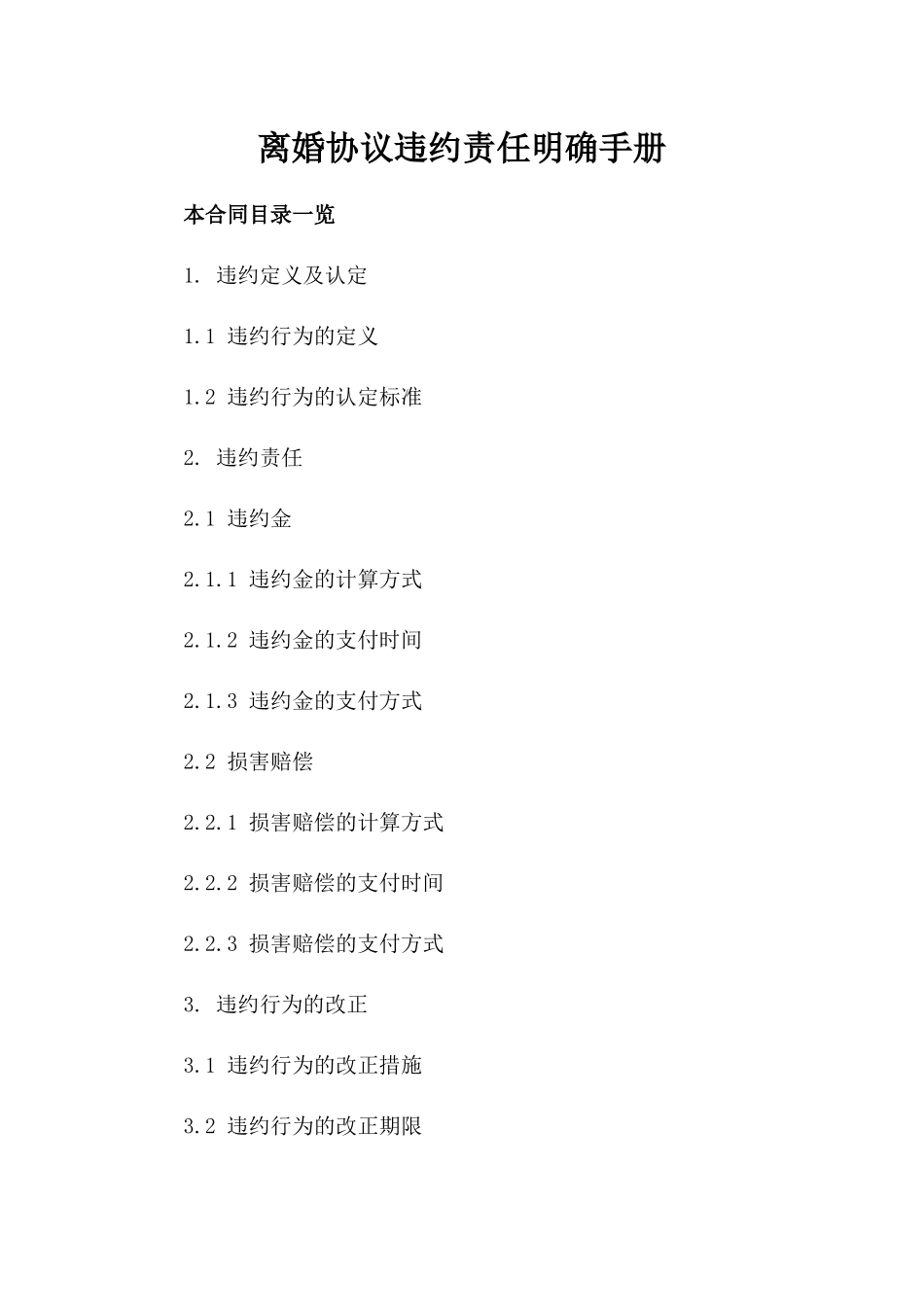 离婚协议违约责任明确手册

本合同目录一览

1. 违约定义及认定

1.1 违约行为的定义

1.2 违约行为的认定标准

2. 违约责任

2.1 违约金

2.1.1 违约金的计算方式

2.1.2 违约金的支付时间

2.1.3 违约金的支付方式

2.2 损害赔偿

2.2.1 损害赔偿的计算方式

2.2.2 损害赔偿的支付时间

2.2.3 损害赔偿的支付方式

3. 违约行为的改正

3.1 违约行为的改正措施

3.2 违约行为的改正期限